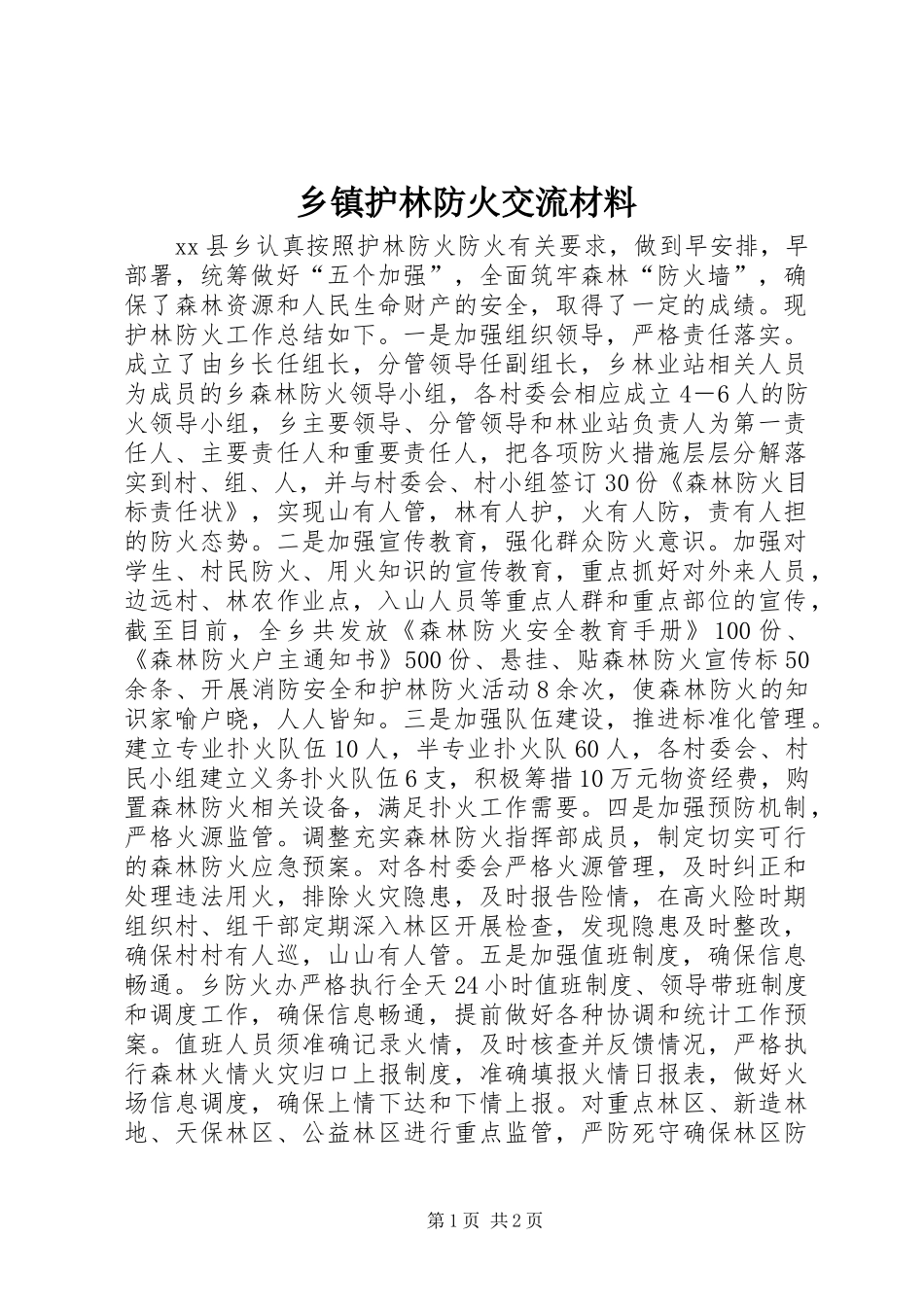 乡镇护林防火交流材料

xx县乡认真按照护林防火防火有关要求，做到早安排，早部署，统筹做好“五个加强”，全面筑牢森林“防火墙”，确保了森林资源和人民生命财产的安全，取得了一定的成绩。现护林防火工作总结如下。一是加强组织领导，严格责任落实。成立了由乡长任组长，分管领导任副组长，乡林业站相关人员为成员的乡森林防火领导小组，各村委会相应成立4—6人的防火领导小组，乡主要领导、分管领导和林业站负责人为第一责任人、主要责任人和重要责任人，把各项防火措施层层分解落实到村、组、人，并与村委会、村小组签订30份《森林防火目标责任状》，实现山有人管，林有人护，火有人防，责有人担的防火态势。二是加强宣传教育，强化群众防火意识。加强对学生、村民防火、用火知识的宣传教育，重点抓好对外来人员，边远村、林农作业点，入山人员等重点人群和重点部位的宣传，截至目前，全乡共发放《森林防火安全教育手册》100份、《森林防火户主通知书》500份、悬挂、贴森林防火宣传标50余条、开展消防安全和护林防火活动8余次，使森林防火的知识家喻户晓，人人皆知。三是加强队伍建设，推进标准化管理。建立专业扑火队伍10人，半专业扑火队60人，各村委会、村民小组建立义务扑火队伍6支，积极筹措10万元物资经费，购置森林防火相关设备，满足扑火工作需要。四是加强预防机制，严格火源监管。调整充实森林防火指挥部成员，制定切实可行的森林防火应急预案。对各村委会严格火源管理，及时纠正和处理违法用火，排除火灾隐患，及时报告险情，在高火险时期组织村、组干部定期深入林区开展检查，发现隐患及时整改，确保村村有人巡，山山有人管。五是加强值班制度，确保信息畅通。乡防火办严格执行全天24小时值班制度、领导带班制度和调度工作，确保信息畅通，提前做好各种协调和统计工作预案。值班人员须准确记录火情，及时核查并反馈情况，严格执行森林火情火灾归口上报制度，准确填报火情日报表，做好火场信息调度，确保上情下达和下情上报。对重点林区、新造林地、天保林区、公益林区进行重点监管，严防死守确保林区防

第1页 共2页